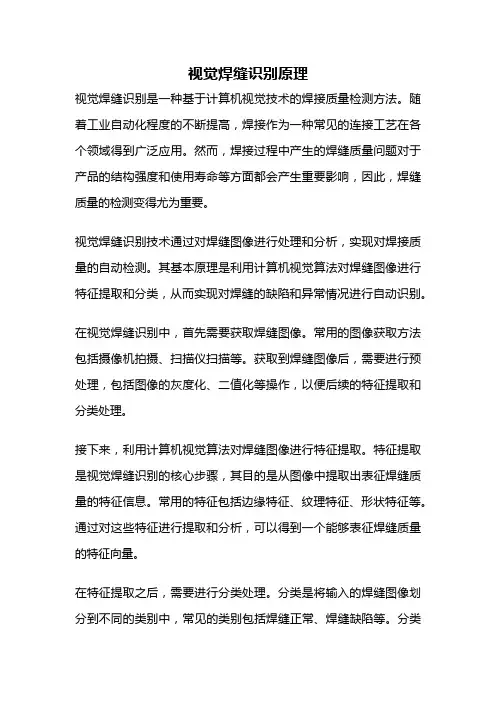 视觉焊缝识别原理

视觉焊缝识别是一种基于计算机视觉技术的焊接质量检测方法。随着工业自动化程度的不断提高，焊接作为一种常见的连接工艺在各个领域得到广泛应用。然而，焊接过程中产生的焊缝质量问题对于产品的结构强度和使用寿命等方面都会产生重要影响，因此，焊缝质量的检测变得尤为重要。

视觉焊缝识别技术通过对焊缝图像进行处理和分析，实现对焊接质量的自动检测。其基本原理是利用计算机视觉算法对焊缝图像进行特征提取和分类，从而实现对焊缝的缺陷和异常情况进行自动识别。

在视觉焊缝识别中，首先需要获取焊缝图像。常用的图像获取方法包括摄像机拍摄、扫描仪扫描等。获取到焊缝图像后，需要进行预处理，包括图像的灰度化、二值化等操作，以便后续的特征提取和分类处理。

接下来，利用计算机视觉算法对焊缝图像进行特征提取。特征提取是视觉焊缝识别的核心步骤，其目的是从图像中提取出表征焊缝质量的特征信息。常用的特征包括边缘特征、纹理特征、形状特征等。通过对这些特征进行提取和分析，可以得到一个能够表征焊缝质量的特征向量。

在特征提取之后，需要进行分类处理。分类是将输入的焊缝图像划分到不同的类别中，常见的类别包括焊缝正常、焊缝缺陷等。分类